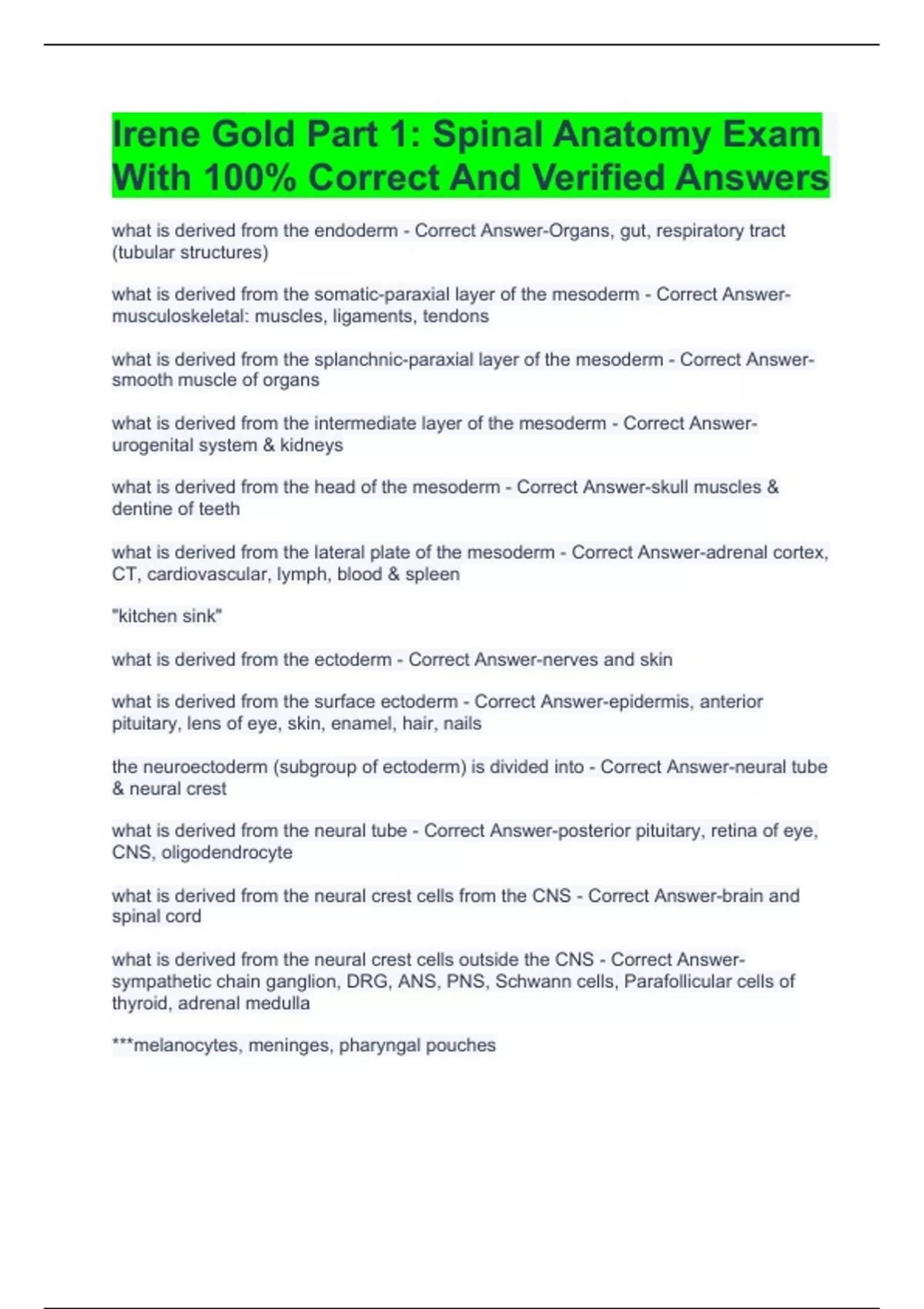 Irene Gold Part 1: Spinal Anatomy Exam With 100% Correct And Verified Answers

what is derived from the endoderm - Correct Answer-Organs, gut, respiratory tract (tubular structures)

what is derived from the somatic-paraxial layer of the mesoderm - Correct Answer-musculoskeletal: muscles, ligaments, tendons

what is derived from the splanchnic-paraxial layer of the mesoderm - Correct Answer-smooth muscle of organs

what is derived from the intermediate layer of the mesoderm - Correct Answer-urogenital system & kidneys

what is derived from the head of the mesoderm - Correct Answer-skull muscles & dentine of teeth

what is derived from the lateral plate of the mesoderm - Correct Answer-adrenal cortex, CT, cardiovascular, lymph, blood & spleen

"kitchen sink"

what is derived from the ectoderm - Correct Answer-nerves and skin

what is derived from the surface ectoderm - Correct Answer-epidermis, anterior pituitary, lens of eye, skin, enamel, hair, nails

the neuroectoderm (subgroup of ectoderm) is divided into - Correct Answer-neural tube & neural crest

what is derived from the neural tube - Correct Answer-posterior pituitary, retina of eye, CNS, oligodendrocyte

what is derived from the neural crest cells from the CNS - Correct Answer-brain and spinal cord

what is derived from the neural crest cells outside the CNS - Correct Answer-sympathetic chain ganglion, DRG, ANS, PNS, Schwann cells, Parafollicular cells of thyroid, adrenal medulla

***melanocytes, meninges, pharyngal pouches